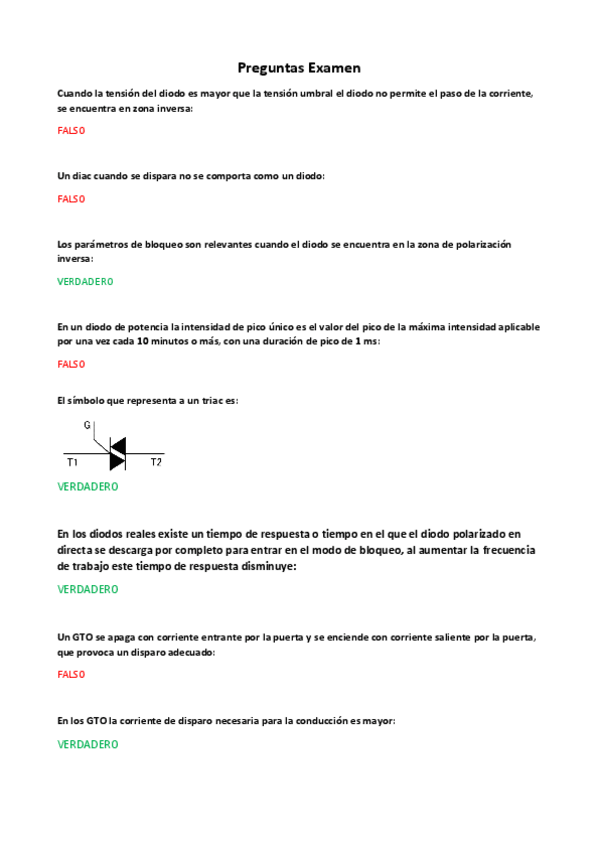 Preguntas Examen

Cuando la tensión del diodo es mayor que la tensión umbral el diodo no permite el paso de la corriente, se encuentra en zona inversa:

FALSO

Un diac cuando se dispara no se comporta como un diodo:

FALSO

Los parámetros de bloqueo son relevantes cuando el diodo se encuentra en la zona de polarización inversa:

VERDADERO

En un diodo de potencia la intensidad de pico único es el valor del pico de la máxima intensidad aplicable por una vez cada 10 minutos o más, con una duración de pico de 1 ms:

FALSO

El símbolo que representa a un triac es:

G

T1

T2

VERDADERO

En los diodos reales existe un tiempo de respuesta o tiempo en el que el diodo polarizado en directa se descarga por completo para entrar en el modo de bloqueo, al aumentar la frecuencia de trabajo este tiempo de respuesta disminuye:

VERDADERO

Un GTO se apaga con corriente entrante por la puerta y se enciende con corriente saliente por la puerta, que provoca un disparo adecuado:

FALSO

En los GTO la corriente de disparo necesaria para la conducción es mayor:

VERDADERO